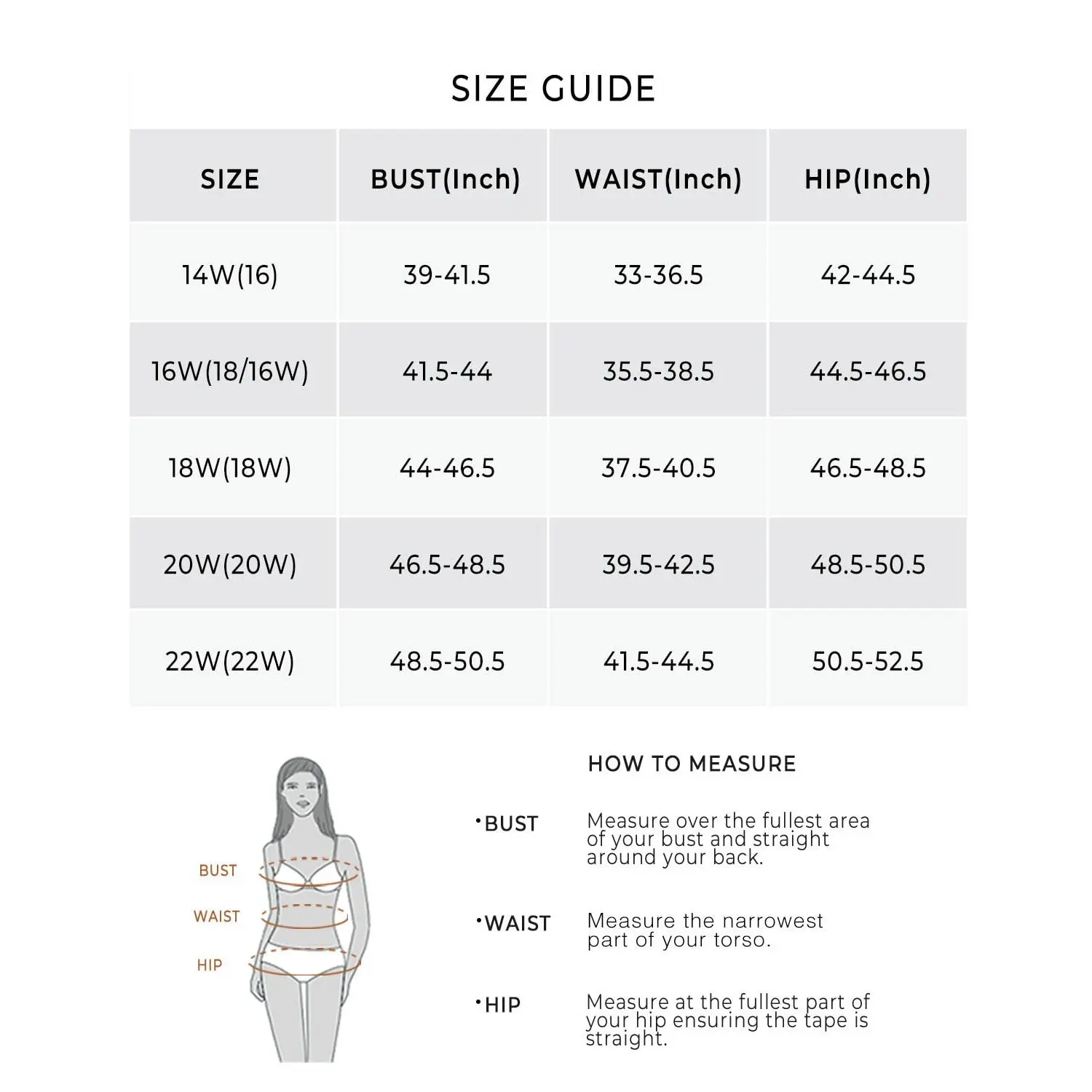 SIZE GUIDE

| SIZE | BUST(Inch) | WAIST(Inch) | HIP(Inch) |
|---|---|---|---|
| 14W(16) | 39-41.5 | 33-36.5 | 42-44.5 |
| 16W(18/16W) | 41.5-44 | 35.5-38.5 | 44.5-46.5 |
| 18W(18W) | 44-46.5 | 37.5-40.5 | 46.5-48.5 |
| 20W(20W) | 46.5-48.5 | 39.5-42.5 | 48.5-50.5 |
| 22W(22W) | 48.5-50.5 | 41.5-44.5 | 50.5-52.5 |

BUST
WAIST
HIP

HOW TO MEASURE

•BUST Measure over the fullest area of your bust and straight around your back.

•WAIST Measure the narrowest part of your torso.

•HIP Measure at the fullest part of your hip ensuring the tape is straight.